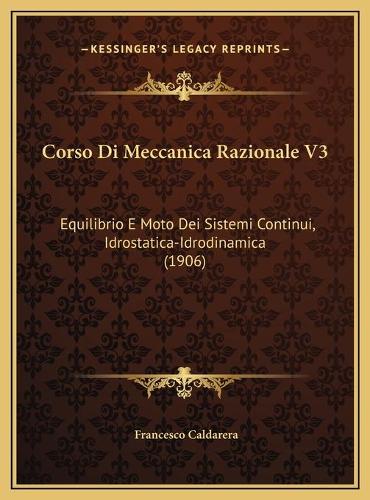 —KESSINGER'S LEGACY REPRINTS—

Corso Di Meccanica Razionale V3

Equilibrio E Moto Dei Sistemi Continui, Idrostatica-Idrodinamica (1906)

Francesco Caldarera